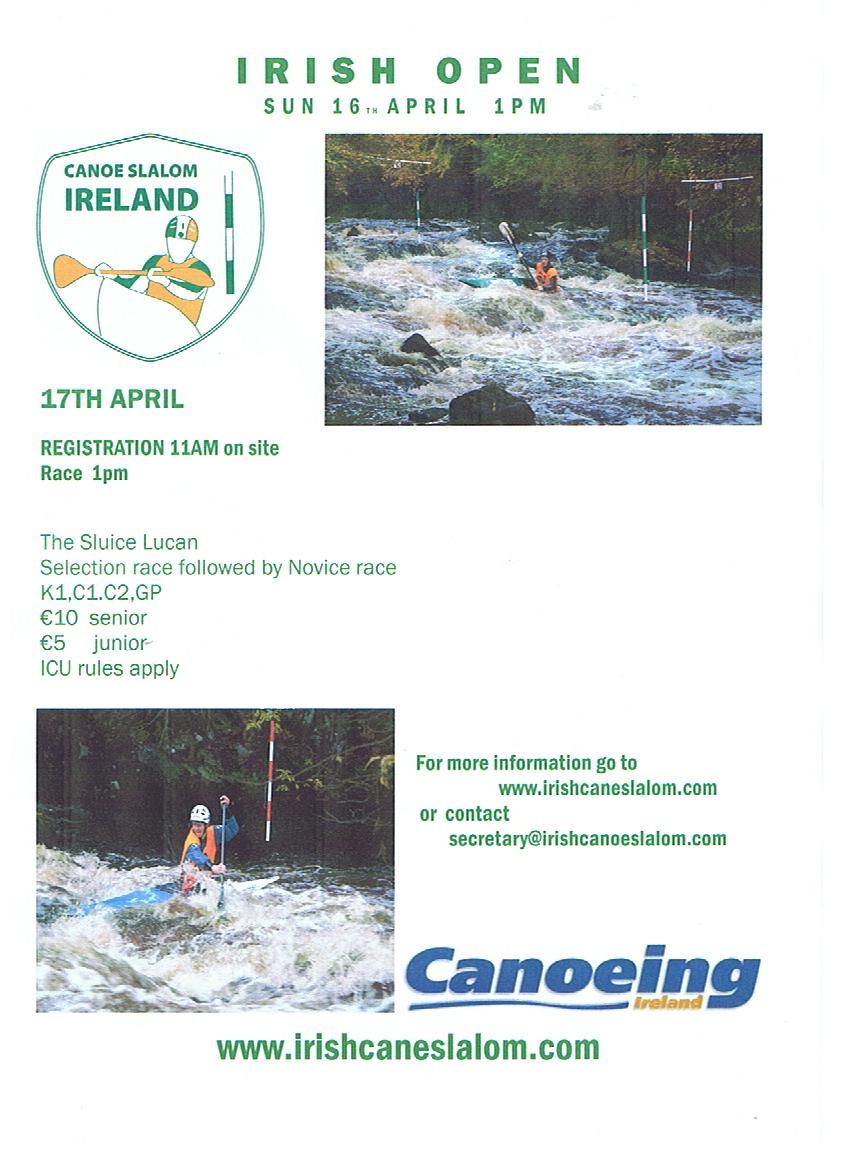 IRISH OPEN
SUN 16TH APRIL 1PM

CANOE SLALOM IRELAND

17TH APRIL

REGISTRATION 11AM on site
Race 1pm

The Sluice Lucan
Selection race followed by Novice race
K1,C1.C2,GP
€10 senior
€5 junior
ICU rules apply

For more information go to
www.irishcaneslalom.com
or contact
secretary@irishcanoeslalom.com

Canoeing Ireland

www.irishcaneslalom.com